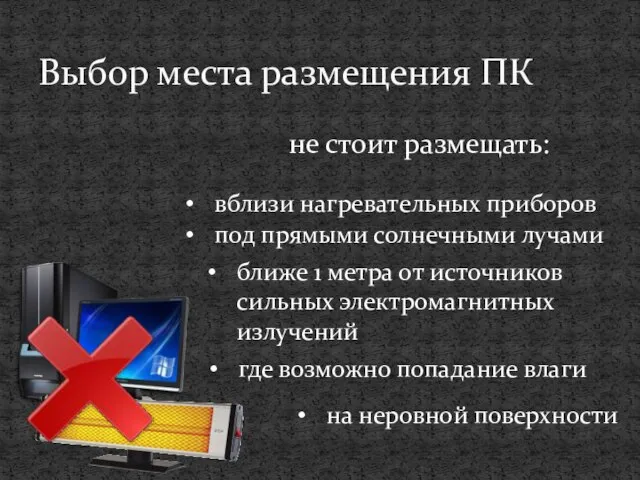 Выбор места размещения ПК

не стоит размещать:

• вблизи нагревательных приборов
• под прямыми солнечными лучами
• ближе 1 метра от источников сильных электромагнитных излучений
• где возможно попадание влаги
• на неровной поверхности